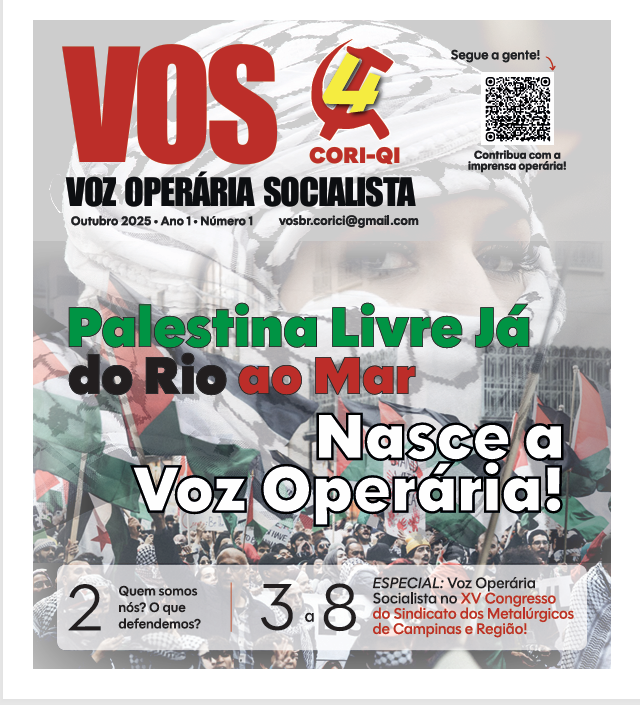 VOS

4

CORI-QI

Segue a gente!

Contribua com a imprensa operária!

VOZ OPERÁRIA SOCIALISTA

Outubro 2025 • Ano 1 • Número 1 vosbr.corici@gmail.com

Palestina Livre Já do Rio ao Mar

Nasce a Voz Operária!

2 Quem somos nós? O que defendemos?

3 a 8 ESPECIAL: Voz Operária Socialista no XV Congresso do Sindicato dos Metalúrgicos de Campinas e Região!